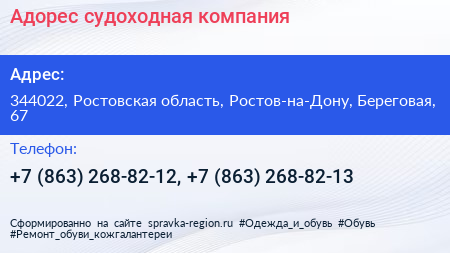 Адорес судоходная компания

Адрес:

344022, Ростовская область, Ростов-на-Дону, Береговая, 67

Телефон:

+7 (863) 268-82-12, +7 (863) 268-82-13

Сформированно на сайте spravka-region.ru #Одежда_и_обувь #Обувь #Ремонт_обуви_кожгалантереи